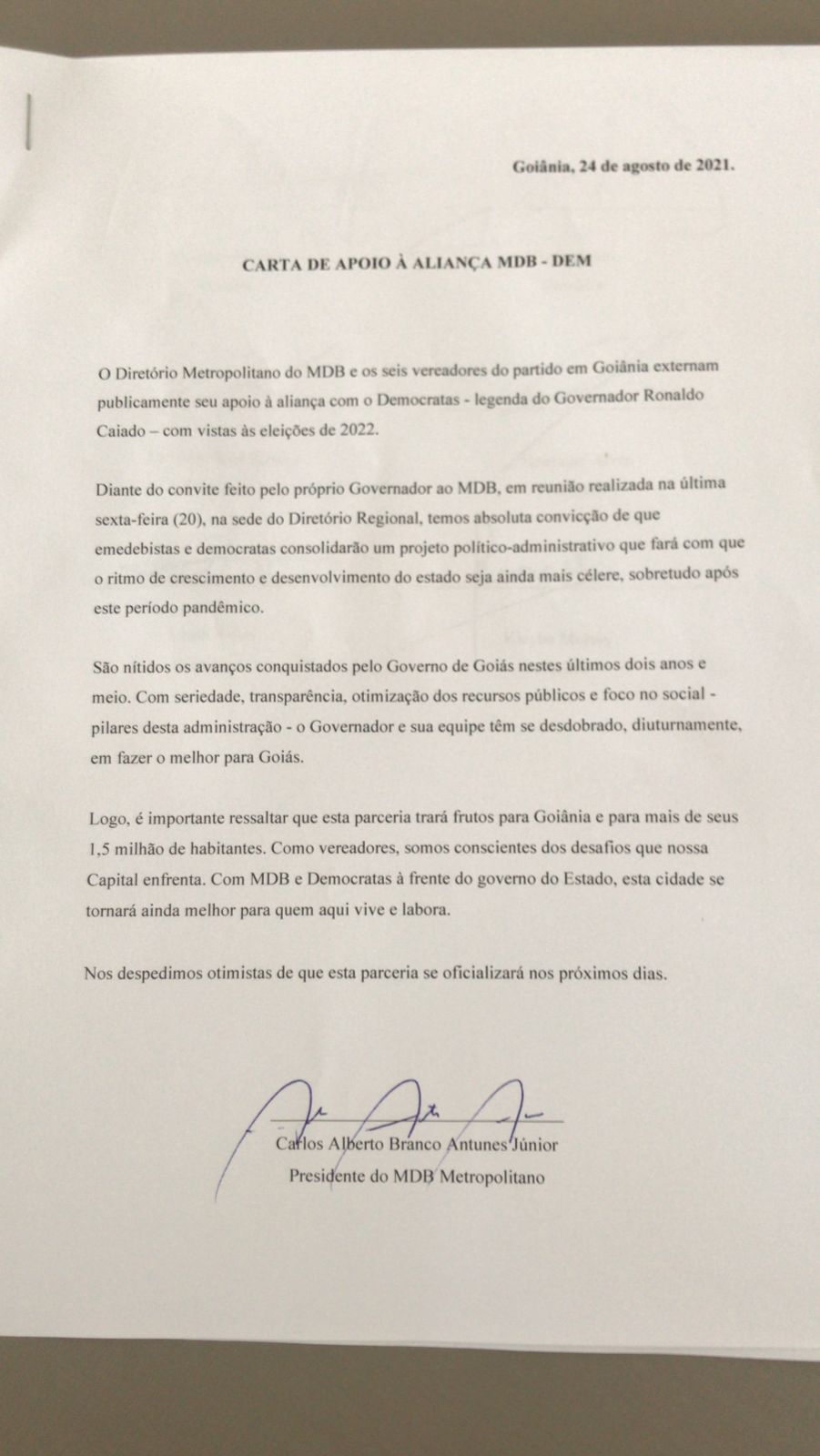 Goiânia, 24 de agosto de 2021.

CARTA DE APOIO À ALIANÇA MDB - DEM

O Diretório Metropolitano do MDB e os seis vereadores do partido em Goiânia externam publicamente seu apoio à aliança com o Democratas - legenda do Governador Ronaldo Caiado – com vistas às eleições de 2022.

Diante do convite feito pelo próprio Governador ao MDB, em reunião realizada na última sexta-feira (20), na sede do Diretório Regional, temos absoluta convicção de que emedebistas e democratas consolidarão um projeto político-administrativo que fará com que o ritmo de crescimento e desenvolvimento do estado seja ainda mais célere, sobretudo após este período pandêmico.

São nítidos os avanços conquistados pelo Governo de Goiás nestes últimos dois anos e meio. Com seriedade, transparência, otimização dos recursos públicos e foco no social - pilares desta administração - o Governador e sua equipe têm se desdobrado, diuturnamente, em fazer o melhor para Goiás.

Logo, é importante ressaltar que esta parceria trará frutos para Goiânia e para mais de seus 1,5 milhão de habitantes. Como vereadores, somos conscientes dos desafios que nossa Capital enfrenta. Com MDB e Democratas à frente do governo do Estado, esta cidade se tornará ainda melhor para quem aqui vive e labora.

Nos despedimos otimistas de que esta parceria se oficializará nos próximos dias.

Carlos Alberto Branco Antunes Júnior
Presidente do MDB Metropolitano